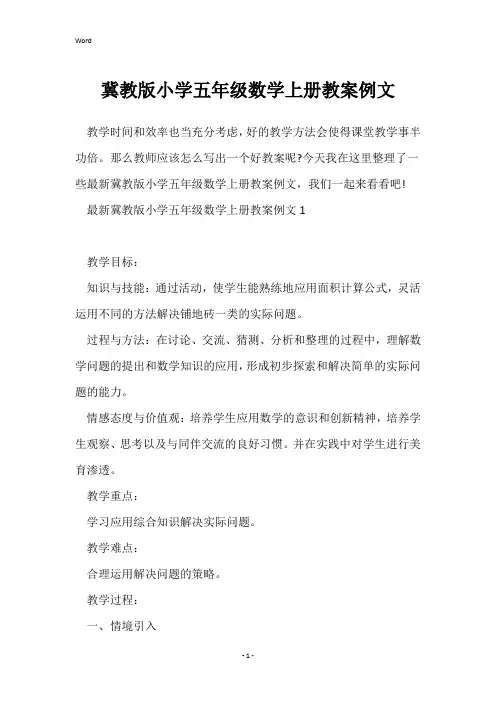 Word

冀教版小学五年级数学上册教案例文

教学时间和效率也当充分考虑，好的教学方法会使得课堂教学事半功倍。那么教师应该怎么写出一个好教案呢?今天我在这里整理了一些最新冀教版小学五年级数学上册教案例文，我们一起来看看吧!

最新冀教版小学五年级数学上册教案例文 1

教学目标：

知识与技能：通过活动，使学生能熟练地应用面积计算公式，灵活运用不同的方法解决铺地砖一类的实际问题。

过程与方法：在讨论、交流、猜测、分析和整理的过程中，理解数学问题的提出和数学知识的应用，形成初步探索和解决简单的实际问题的能力。

情感态度与价值观：培养学生应用数学的意识和创新精神，培养学生观察、思考以及与同伴交流的良好习惯。并在实践中对学生进行美育渗透。

教学重点：

学习应用综合知识解决实际问题。

教学难点：

合理运用解决问题的策略。

教学过程：

一、情境引入

- 1 -